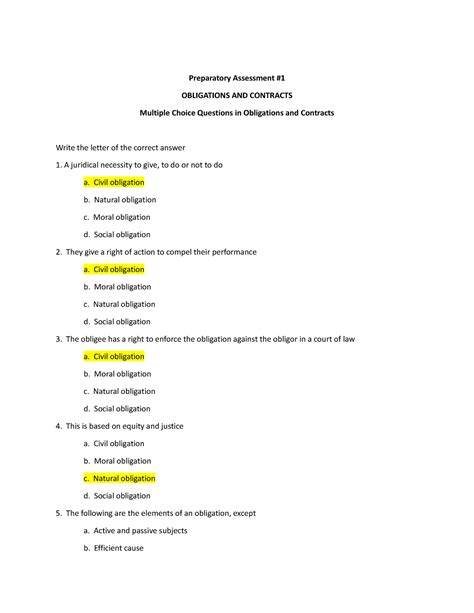 Preparatory Assessment #1

OBLIGATIONS AND CONTRACTS

Multiple Choice Questions in Obligations and Contracts

Write the letter of the correct answer

1. A juridical necessity to give, to do or not to do

a. Civil obligation

b. Natural obligation

c. Moral obligation

d. Social obligation

2. They give a right of action to compel their performance

a. Civil obligation

b. Moral obligation

c. Natural obligation

d. Social obligation

3. The obligee has a right to enforce the obligation against the obligor in a court of law

a. Civil obligation

b. Moral obligation

c. Natural obligation

d. Social obligation

4. This is based on equity and justice

a. Civil obligation

b. Moral obligation

c. Natural obligation

d. Social obligation

5. The following are the elements of an obligation, except

a. Active and passive subjects

b. Efficient cause